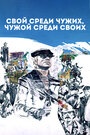 СВОЙ СРЕДИ ЧУЖИХ, ЧУЖОЙ СРЕДИ СВОИХ